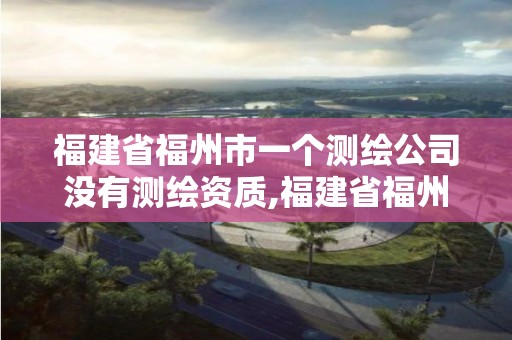 福建省福州市一个测绘公司没有测绘资质,福建省福州